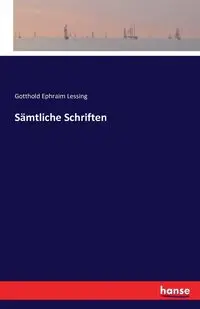 Gotthold Ephraim Lessing

Sämtliche Schriften

hanse